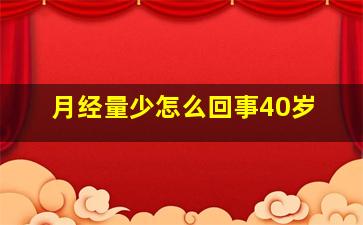 月经量少怎么回事40岁